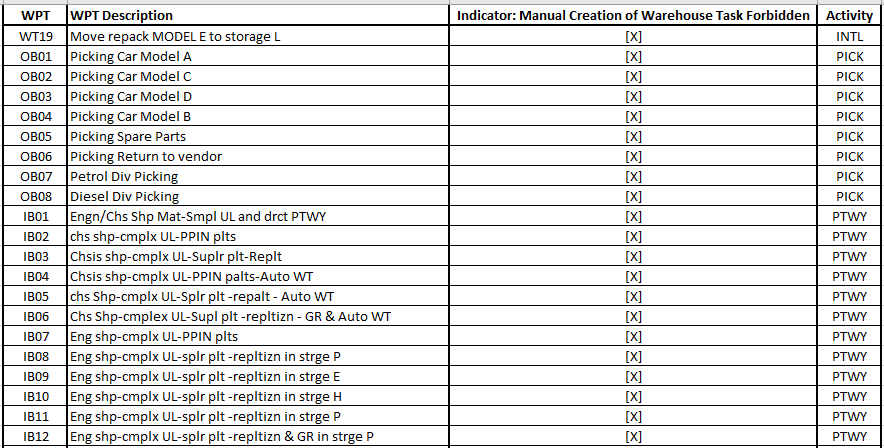 | WPT | WPT Description | Indicator: Manual Creation of Warehouse Task Forbidden | Activity |
|---|---|---|---|
| WT19 | Move repack MODEL E to storage L | [X] | INTL |
| OB01 | Picking Car Model A | [X] | PICK |
| OB02 | Picking Car Model C | [X] | PICK |
| OB03 | Picking Car Model D | [X] | PICK |
| OB04 | Picking Car Model B | [X] | PICK |
| OB05 | Picking Spare Parts | [X] | PICK |
| OB06 | Picking Return to vendor | [X] | PICK |
| OB07 | Petrol Div Picking | [X] | PICK |
| OB08 | Diesel Div Picking | [X] | PICK |
| IB01 | Engn/Chs Shp Mat-Smpl UL and drct PTWY | [X] | PTWY |
| IB02 | chs shp-cmplx UL-PPIN plts | [X] | PTWY |
| IB03 | Chsis shp-cmplx UL-Suplr plt-Replt | [X] | PTWY |
| IB04 | Chsis shp-cmplx UL-PPIN palts-Auto WT | [X] | PTWY |
| IB05 | chs Shp-cmplx UL-Splr plt -repalt - Auto WT | [X] | PTWY |
| IB06 | Chs Shp-cmplex UL-Supl plt -repltizn - GR & Auto WT | [X] | PTWY |
| IB07 | Eng shp-cmplx UL-PPIN plts | [X] | PTWY |
| IB08 | Eng shp-cmplx UL-splr plt -repltizn in strge P | [X] | PTWY |
| IB09 | Eng shp-cmplx UL-splr plt -repltizn in strge E | [X] | PTWY |
| IB10 | Eng shp-cmplx UL-splr plt -repltizn in strge H | [X] | PTWY |
| IB11 | Eng shp-cmplx UL-splr plt -repltizn in strge P | [X] | PTWY |
| IB12 | Eng shp-cmplx UL-splr plt -repltizn & GR in strge P | [X] | PTWY |